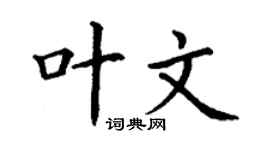 叶文

词典网